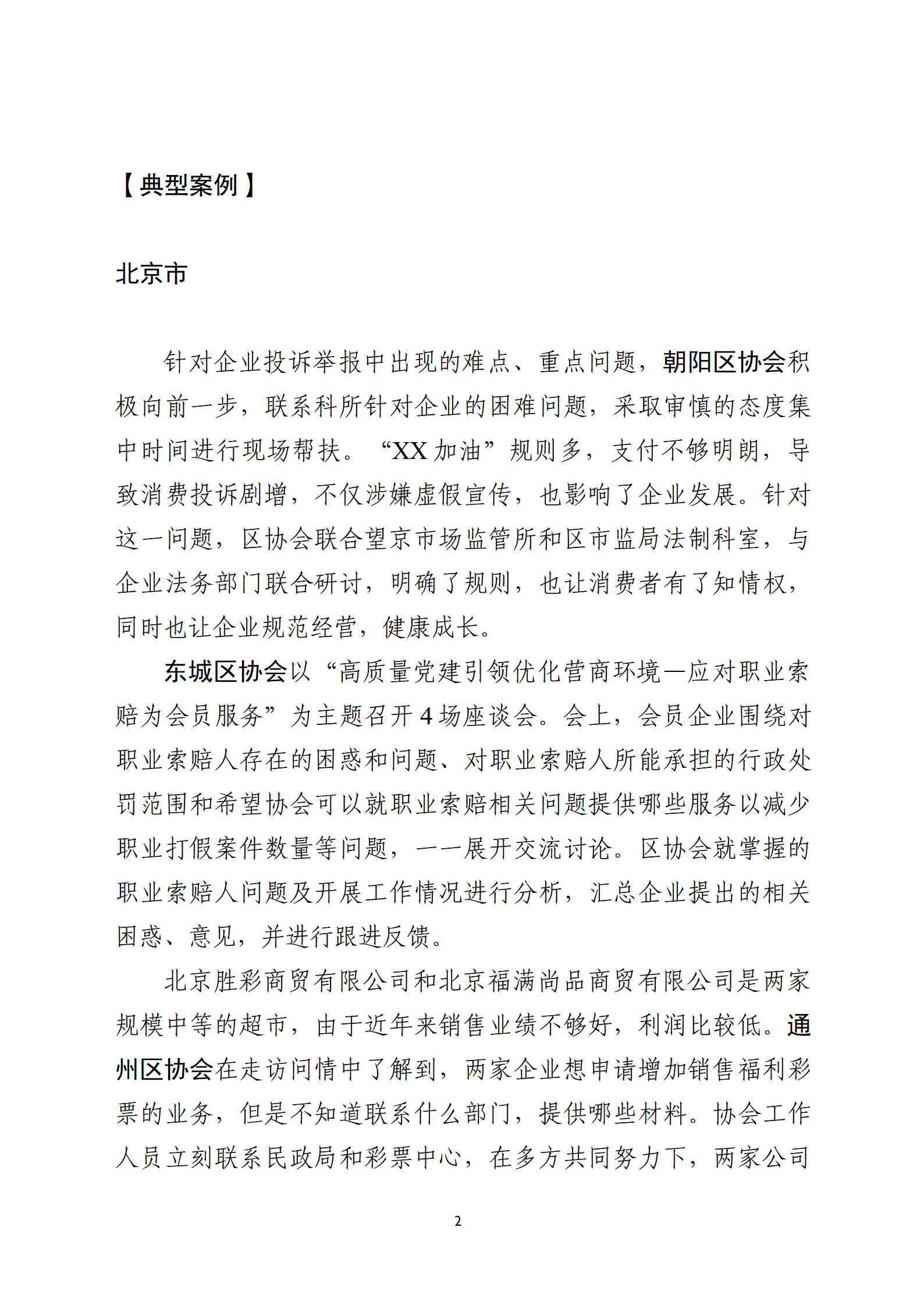 【典型案例】

北京市

针对企业投诉举报中出现的难点、重点问题，朝阳区协会积极向前一步，联系科所针对企业的困难问题，采取审慎的态度集中时间进行现场帮扶。“XX 加油”规则多，支付不够明朗，导致消费投诉剧增，不仅涉嫌虚假宣传，也影响了企业发展。针对这一问题，区协会联合望京市场监管所和区市监局法制科室，与企业法务部门联合研讨，明确了规则，也让消费者有了知情权，同时也让企业规范经营，健康成长。

东城区协会以“高质量党建引领优化营商环境—应对职业索赔为会员服务”为主题召开 4 场座谈会。会上，会员企业围绕对职业索赔人存在的困惑和问题、对职业索赔人所能承担的行政处罚范围和希望协会可以就职业索赔相关问题提供哪些服务以减少职业打假案件数量等问题，一一展开交流讨论。区协会就掌握的职业索赔人问题及开展工作情况进行分析，汇总企业提出的相关困惑、意见，并进行跟进反馈。

北京胜彩商贸有限公司和北京福满尚品商贸有限公司是两家规模中等的超市，由于近年来销售业绩不够好，利润比较低。通州区协会在走访问情中了解到，两家企业想申请增加销售福利彩票的业务，但是不知道联系什么部门，提供哪些材料。协会工作人员立刻联系民政局和彩票中心，在多方共同努力下，两家公司

2